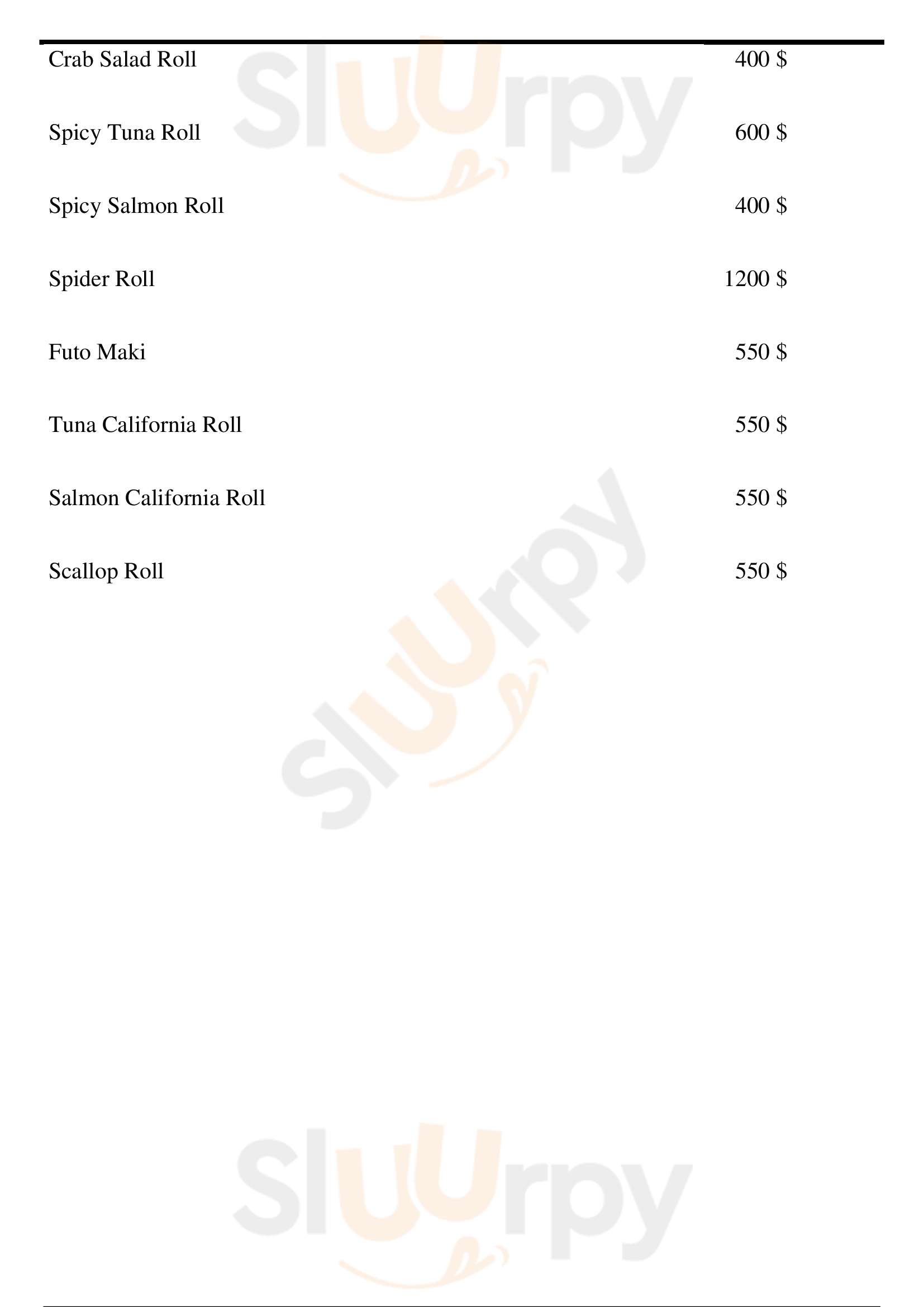 Crab Salad Roll 400 $

Spicy Tuna Roll 600 $

Spicy Salmon Roll 400 $

Spider Roll 1200 $

Futo Maki 550 $

Tuna California Roll 550 $

Salmon California Roll 550 $

Scallop Roll 550 $

Sluurpy